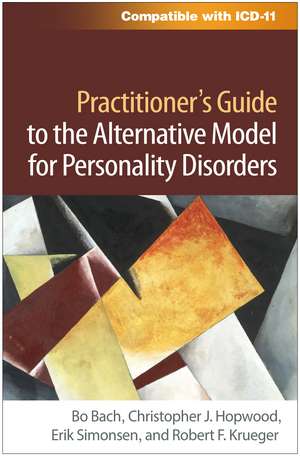 Compatible with ICD-11

Practitioner's Guide to the Alternative Model for Personality Disorders

Bo Bach, Christopher J. Hopwood, Erik Simonsen, and Robert F. Krueger